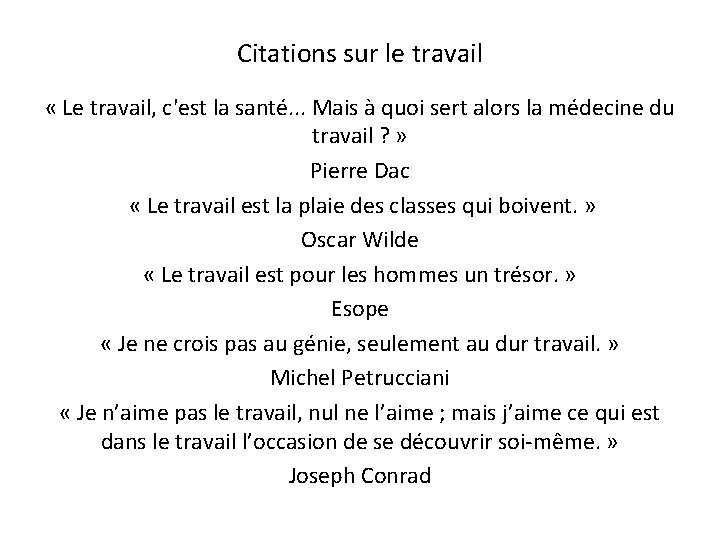 Citations sur le travail

« Le travail, c'est la santé... Mais à quoi sert alors la médecine du travail ? »

Pierre Dac

« Le travail est la plaie des classes qui boivent. »

Oscar Wilde

« Le travail est pour les hommes un trésor. »

Esope

« Je ne crois pas au génie, seulement au dur travail. »

Michel Petrucciani

« Je n'aime pas le travail, nul ne l'aime ; mais j'aime ce qui est dans le travail l'occasion de se découvrir soi-même. »

Joseph Conrad